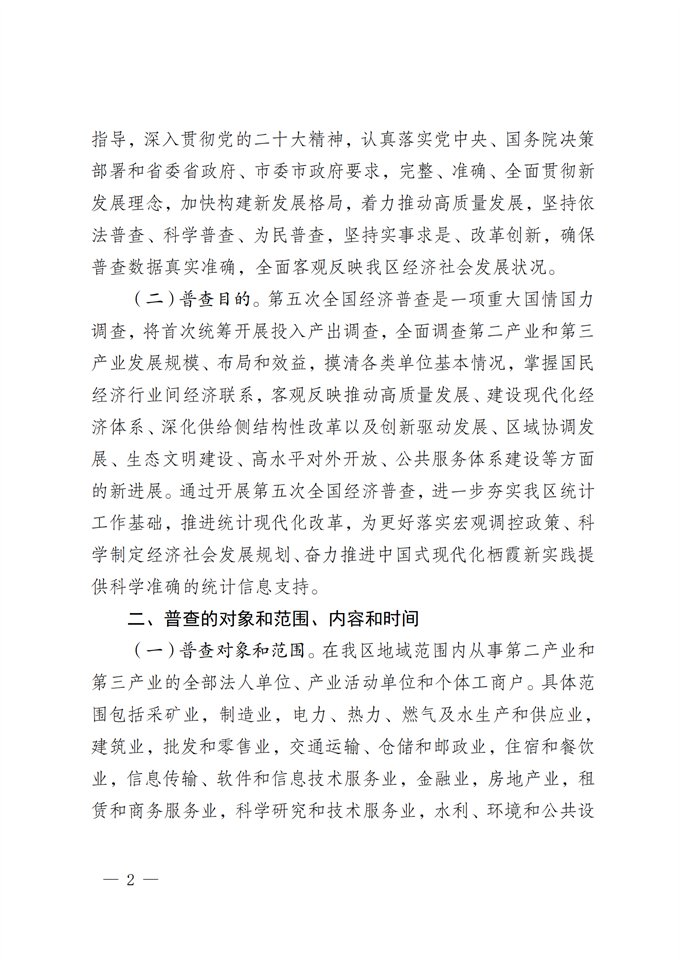 指导，深入贯彻党的二十大精神，认真落实党中央、国务院决策部署和省委省政府、市委市政府要求，完整、准确、全面贯彻新发展理念，加快构建新发展格局，着力推动高质量发展，坚持依法普查、科学普查、为民普查，坚持实事求是、改革创新，确保普查数据真实准确，全面客观反映我区经济社会发展状况。

（二）普查目的。第五次全国经济普查是一项重大国情国力调查，将首次统筹开展投入产出调查，全面调查第二产业和第三产业发展规模、布局和效益，摸清各类单位基本情况，掌握国民经济行业间经济联系，客观反映推动高质量发展、建设现代化经济体系、深化供给侧结构性改革以及创新驱动发展、区域协调发展、生态文明建设、高水平对外开放、公共服务体系建设等方面的新进展。通过开展第五次全国经济普查，进一步夯实我区统计工作基础，推进统计现代化改革，为更好落实宏观调控政策、科学制定经济社会发展规划、奋力推进中国式现代化栖霞新实践提供科学准确的统计信息支持。

二、普查的对象和范围、内容和时间

（一）普查对象和范围。在我区地域范围内从事第二产业和第三产业的全部法人单位、产业活动单位和个体工商户。具体范围包括采矿业，制造业，电力、热力、燃气及水生产和供应业，建筑业，批发和零售业，交通运输、仓储和邮政业，住宿和餐饮业，信息传输、软件和信息技术服务业，金融业，房地产业，租赁和商务服务业，科学研究和技术服务业，水利、环境和公共设

— 2 —